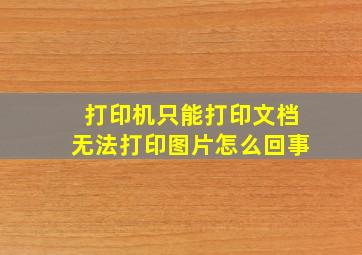 打印机只能打印文档
无法打印图片怎么回事